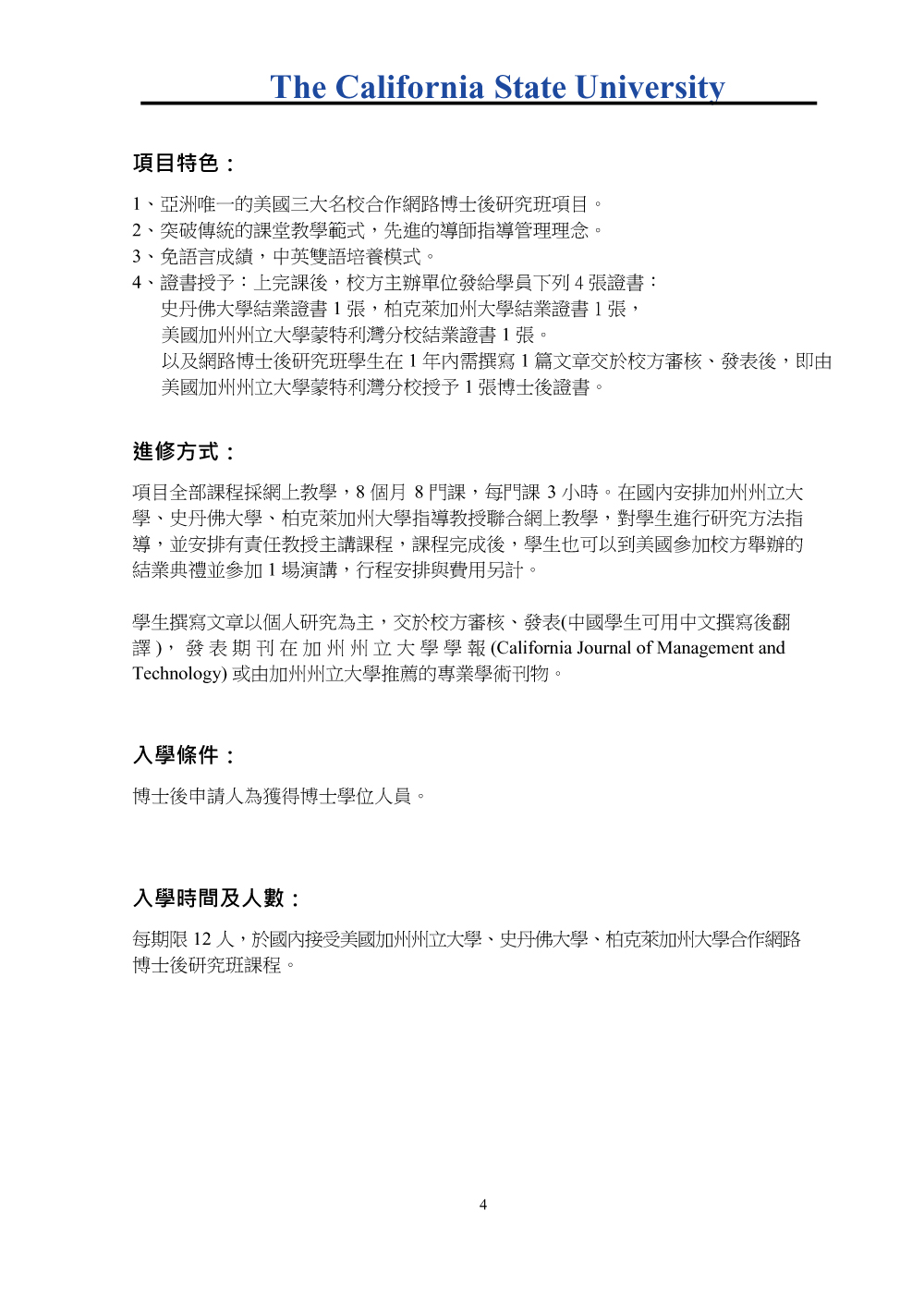 The California State University

項目特色：

1、亞洲唯一的美國三大名校合作網路博士後研究班項目。
2、突破傳統的課堂教學範式，先進的導師指導管理理念。
3、免語言成績，中英雙語培養模式。
4、證書授予：上完課後，校方主辦單位發給學員下列 4 張證書：
史丹佛大學結業證書 1 張，柏克萊加州大學結業證書 1 張，
美國加州州立大學蒙特利灣分校結業證書 1 張。
以及網路博士後研究班學生在 1 年內需撰寫 1 篇文章交於校方審核、發表後，即由美國加州州立大學蒙特利灣分校授予 1 張博士後證書。

進修方式：

項目全部課程採網上教學，8 個月 8 門課，每門課 3 小時。在國內安排加州州立大學、史丹佛大學、柏克萊加州大學指導教授聯合網上教學，對學生進行研究方法指導，並安排有責任教授主講課程，課程完成後，學生也可以到美國參加校方舉辦的結業典禮並參加 1 場演講，行程安排與費用另計。

學生撰寫文章以個人研究為主，交於校方審核、發表(中國學生可用中文撰寫後翻譯)，發表期刊在加州州立大學學報 (California Journal of Management and Technology) 或由加州州立大學推薦的專業學術刊物。

入學條件：

博士後申請人為獲得博士學位人員。

入學時間及人數：

每期限 12 人，於國內接受美國加州州立大學、史丹佛大學、柏克萊加州大學合作網路博士後研究班課程。

4